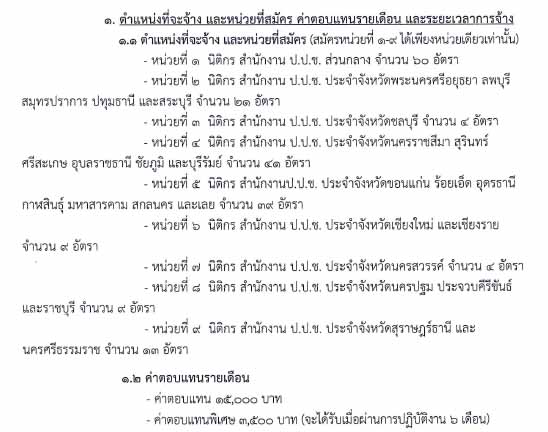 ๑. ตำแหน่งที่จะจ้าง และหน่วยที่สมัคร ค่าตอบแทนรายเดือน และระยะเวลาการจ้าง

๑.๑ ตำแหน่งที่จะจ้าง และหน่วยที่สมัคร (สมัครหน่วยที่ ๑-๙ ได้เพียงหน่วยเดียวเท่านั้น)

- หน่วยที่ ๑ นิติกร สำนักงาน ป.ป.ช. ส่วนกลาง จำนวน ๖๐ อัตรา

- หน่วยที่ ๒ นิติกร สำนักงาน ป.ป.ช. ประจำจังหวัดพระนครศรีอยุธยา ลพบุรี สมุทรปราการ ปทุมธานี และสระบุรี จำนวน ๒๑ อัตรา

- หน่วยที่ ๓ นิติกร สำนักงาน ป.ป.ช. ประจำจังหวัดชลบุรี จำนวน ๔ อัตรา

- หน่วยที่ ๔ นิติกร สำนักงาน ป.ป.ช. ประจำจังหวัดนครราชสีมา สุรินทร์ ศรีสะเกษ อุบลราชธานี ชัยภูมิ และบุรีรัมย์ จำนวน ๔๑ อัตรา

- หน่วยที่ ๕ นิติกร สำนักงานป.ป.ช. ประจำจังหวัดขอนแก่น ร้อยเอ็ด อุดรธานี กาฬสินธุ์ มหาสารคาม สกลนคร และเลย จำนวน ๓๙ อัตรา

- หน่วยที่ ๖ นิติกร สำนักงาน ป.ป.ช. ประจำจังหวัดเชียงใหม่ และเชียงราย จำนวน ๙ อัตรา

- หน่วยที่ ๗ นิติกร สำนักงาน ป.ป.ช. ประจำจังหวัดนครสวรรค์ จำนวน ๔ อัตรา

- หน่วยที่ ๘ นิติกร สำนักงาน ป.ป.ช. ประจำจังหวัดนครปฐม ประจวบคีรีขันธ์ และราชบุรี จำนวน ๙ อัตรา

- หน่วยที่ ๙ นิติกร สำนักงาน ป.ป.ช. ประจำจังหวัดสุราษฎร์ธานี และ นครศรีธรรมราช จำนวน ๑๓ อัตรา

๑.๒ ค่าตอบแทนรายเดือน

- ค่าตอบแทน ๑๕,๐๐๐ บาท

- ค่าตอบแทนพิเศษ ๓,๕๐๐ บาท (จะได้รับเมื่อผ่านการปฏิบัติงาน ๖ เดือน)